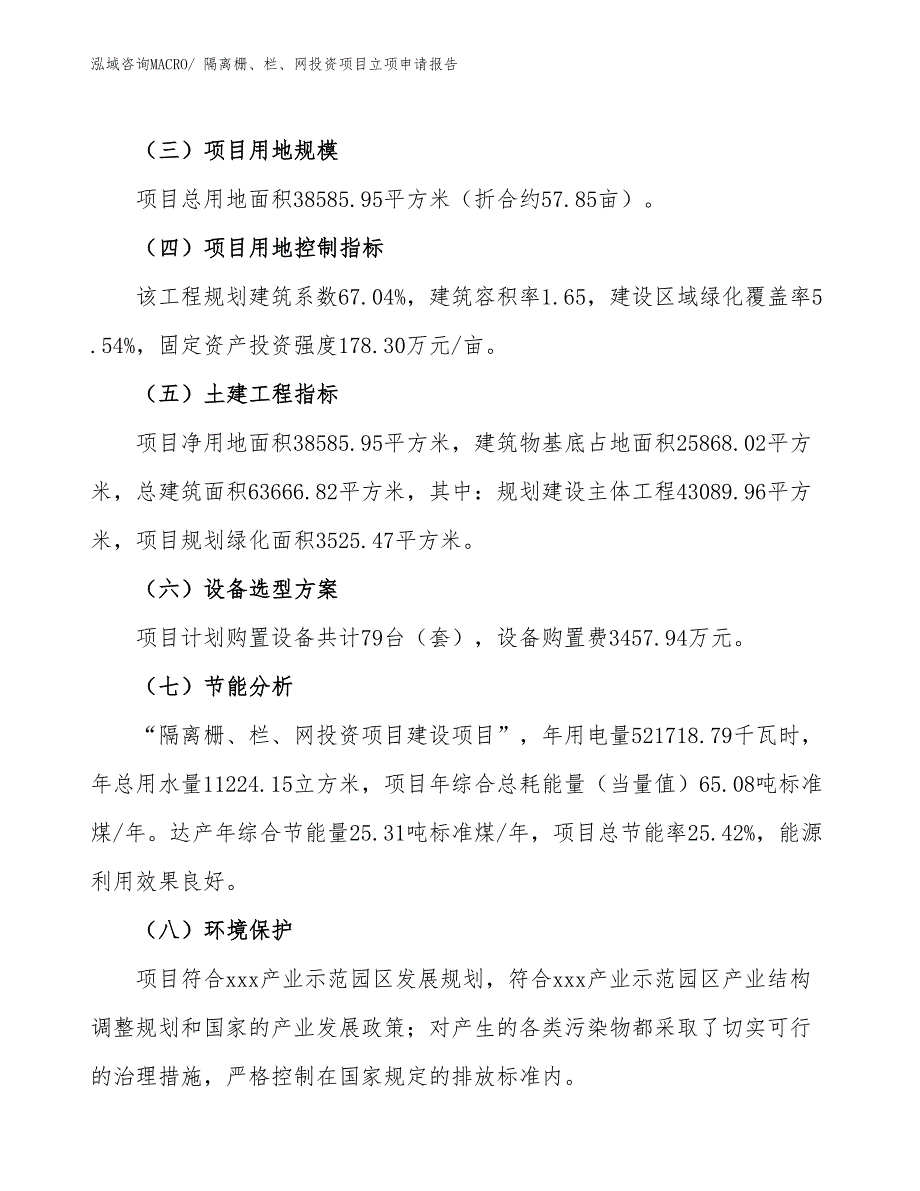 泓域咨询MACRO/ 隔离栅、栏、网投资项目立项申请报告

（三）项目用地规模

项目总用地面积38585.95平方米（折合约57.85亩）。

（四）项目用地控制指标

该工程规划建筑系数67.04%，建筑容积率1.65，建设区域绿化覆盖率5.54%，固定资产投资强度178.30万元/亩。

（五）土建工程指标

项目净用地面积38585.95平方米，建筑物基底占地面积25868.02平方米，总建筑面积63666.82平方米，其中：规划建设主体工程43089.96平方米，项目规划绿化面积3525.47平方米。

（六）设备选型方案

项目计划购置设备共计79台（套），设备购置费3457.94万元。

（七）节能分析

“隔离栅、栏、网投资项目建设项目”，年用电量521718.79千瓦时，年总用水量11224.15立方米，项目年综合总耗能量（当量值）65.08吨标准煤/年。达产年综合节能量25.31吨标准煤/年，项目总节能率25.42%，能源利用效果良好。

（八）环境保护

项目符合xxx产业示范园区发展规划，符合xxx产业示范园区产业结构调整规划和国家的产业发展政策；对产生的各类污染物都采取了切实可行的治理措施，严格控制在国家规定的排放标准内。